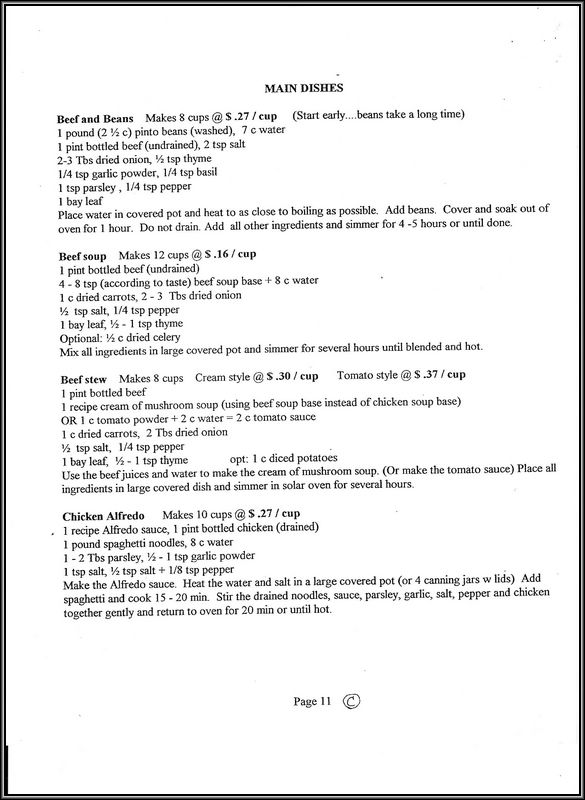 MAIN DISHES

Beef and Beans Makes 8 cups @ $ .27 / cup (Start early....beans take a long time)
1 pound (2 ½ c) pinto beans (washed), 7 c water
1 pint bottled beef (undrained), 2 tsp salt
2-3 Tbs dried onion, ½ tsp thyme
1/4 tsp garlic powder, 1/4 tsp basil
1 tsp parsley , 1/4 tsp pepper
1 bay leaf
Place water in covered pot and heat to as close to boiling as possible. Add beans. Cover and soak out of oven for 1 hour. Do not drain. Add all other ingredients and simmer for 4 -5 hours or until done.

Beef soup Makes 12 cups @ $ .16 / cup
1 pint bottled beef (undrained)
4 - 8 tsp (according to taste) beef soup base + 8 c water
1 c dried carrots, 2 - 3 Tbs dried onion
½ tsp salt, 1/4 tsp pepper
1 bay leaf, ½ - 1 tsp thyme
Optional: ½ c dried celery
Mix all ingredients in large covered pot and simmer for several hours until blended and hot.

Beef stew Makes 8 cups Cream style @ $ .30 / cup Tomato style @ $ .37 / cup
1 pint bottled beef
1 recipe cream of mushroom soup (using beef soup base instead of chicken soup base)
OR 1 c tomato powder + 2 c water = 2 c tomato sauce
1 c dried carrots, 2 Tbs dried onion
½ tsp salt, 1/4 tsp pepper
1 bay leaf, ½ - 1 tsp thyme opt: 1 c diced potatoes
Use the beef juices and water to make the cream of mushroom soup. (Or make the tomato sauce) Place all ingredients in large covered dish and simmer in solar oven for several hours.

Chicken Alfredo Makes 10 cups @ $ .27 / cup
1 recipe Alfredo sauce, 1 pint bottled chicken (drained)
1 pound spaghetti noodles, 8 c water
1 - 2 Tbs parsley, ½ - 1 tsp garlic powder
1 tsp salt, ½ tsp salt + 1/8 tsp pepper
Make the Alfredo sauce. Heat the water and salt in a large covered pot (or 4 canning jars w lids) Add spaghetti and cook 15 - 20 min. Stir the drained noodles, sauce, parsley, garlic, salt, pepper and chicken together gently and return to oven for 20 min or until hot.

Page 11 ©